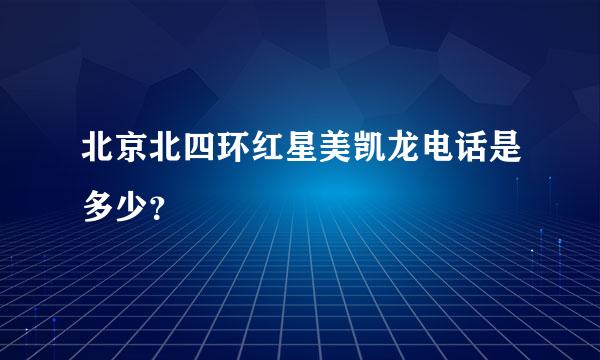 北京北四环红星美凯龙电话是多少？